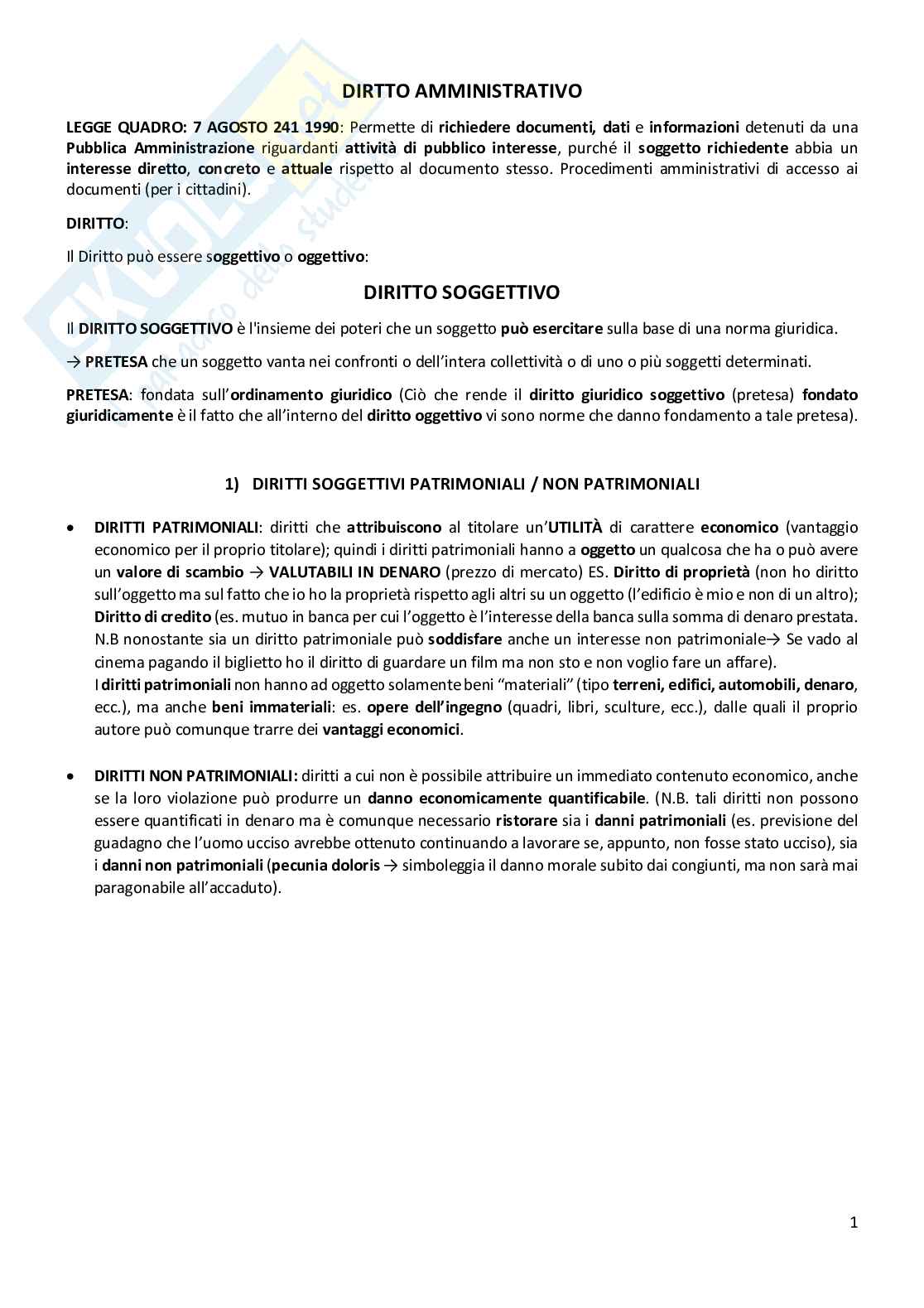 DIRTTO AMMINISTRATIVO

LEGGE QUADRO: 7 AGOSTO 241 1990: Permette di richiedere documenti, dati e informazioni detenuti da una Pubblica Amministrazione riguardanti attività di pubblico interesse, purché il soggetto richiedente abbia un interesse diretto, concreto e attuale rispetto al documento stesso. Procedimenti amministrativi di accesso ai documenti (per i cittadini).

DIRITTO:

Il Diritto può essere soggettivo o oggettivo:

DIRITTO SOGGETTIVO

Il DIRITTO SOGGETTIVO è l'insieme dei poteri che un soggetto può esercitare sulla base di una norma giuridica.

→ PRETESA che un soggetto vanta nei confronti o dell'intera collettività o di uno o più soggetti determinati.

PRETESA: fondata sull'ordinamento giuridico (Ciò che rende il diritto giuridico soggettivo (pretesa) fondato giuridicamente è il fatto che all'interno del diritto oggettivo vi sono norme che danno fondamento a tale pretesa).

1) DIRITTI SOGGETTIVI PATRIMONIALI / NON PATRIMONIALI

• DIRITTI PATRIMONIALI: diritti che attribuiscono al titolare un'UTILITÀ di carattere economico (vantaggio economico per il proprio titolare); quindi i diritti patrimoniali hanno a oggetto un qualcosa che ha o può avere un valore di scambio → VALUTABILI IN DENARO (prezzo di mercato) ES. Diritto di proprietà (non ho diritto sull'oggetto ma sul fatto che io ho la proprietà rispetto agli altri su un oggetto (l'edificio è mio e non di un altro); Diritto di credito (es. mutuo in banca per cui l'oggetto è l'interesse della banca sulla somma di denaro prestata. N.B nonostante sia un diritto patrimoniale può soddisfare anche un interesse non patrimoniale→ Se vado al cinema pagando il biglietto ho il diritto di guardare un film ma non sto e non voglio fare un affare).
I diritti patrimoniali non hanno ad oggetto solamente beni "materiali" (tipo terreni, edifici, automobili, denaro, ecc.), ma anche beni immateriali: es. opere dell'ingegno (quadri, libri, sculture, ecc.), dalle quali il proprio autore può comunque trarre dei vantaggi economici.

• DIRITTI NON PATRIMONIALI: diritti a cui non è possibile attribuire un immediato contenuto economico, anche se la loro violazione può produrre un danno economicamente quantificabile. (N.B. tali diritti non possono essere quantificati in denaro ma è comunque necessario ristorare sia i danni patrimoniali (es. previsione del guadagno che l'uomo ucciso avrebbe ottenuto continuando a lavorare se, appunto, non fosse stato ucciso), sia i danni non patrimoniali (pecunia doloris → simboleggia il danno morale subito dai congiunti, ma non sarà mai paragonabile all'accaduto).

1